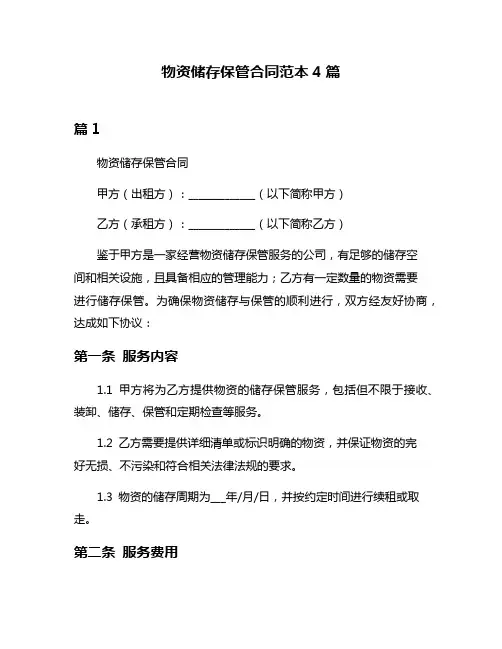 物资储存保管合同范本 4 篇

篇 1

物资储存保管合同

甲方（出租方）：____________（以下简称甲方）

乙方（承租方）：____________（以下简称乙方）

鉴于甲方是一家经营物资储存保管服务的公司，有足够的储存空间和相关设施，且具备相应的管理能力；乙方有一定数量的物资需要进行储存保管。为确保物资储存与保管的顺利进行，双方经友好协商，达成如下协议：

第一条 服务内容

1.1 甲方将为乙方提供物资的储存保管服务，包括但不限于接收、装卸、储存、保管和定期检查等服务。

1.2 乙方需要提供详细清单或标识明确的物资，并保证物资的完好无损、不污染和符合相关法律法规的要求。

1.3 物资的储存周期为___年/月/日，并按约定时间进行续租或取走。

第二条 服务费用